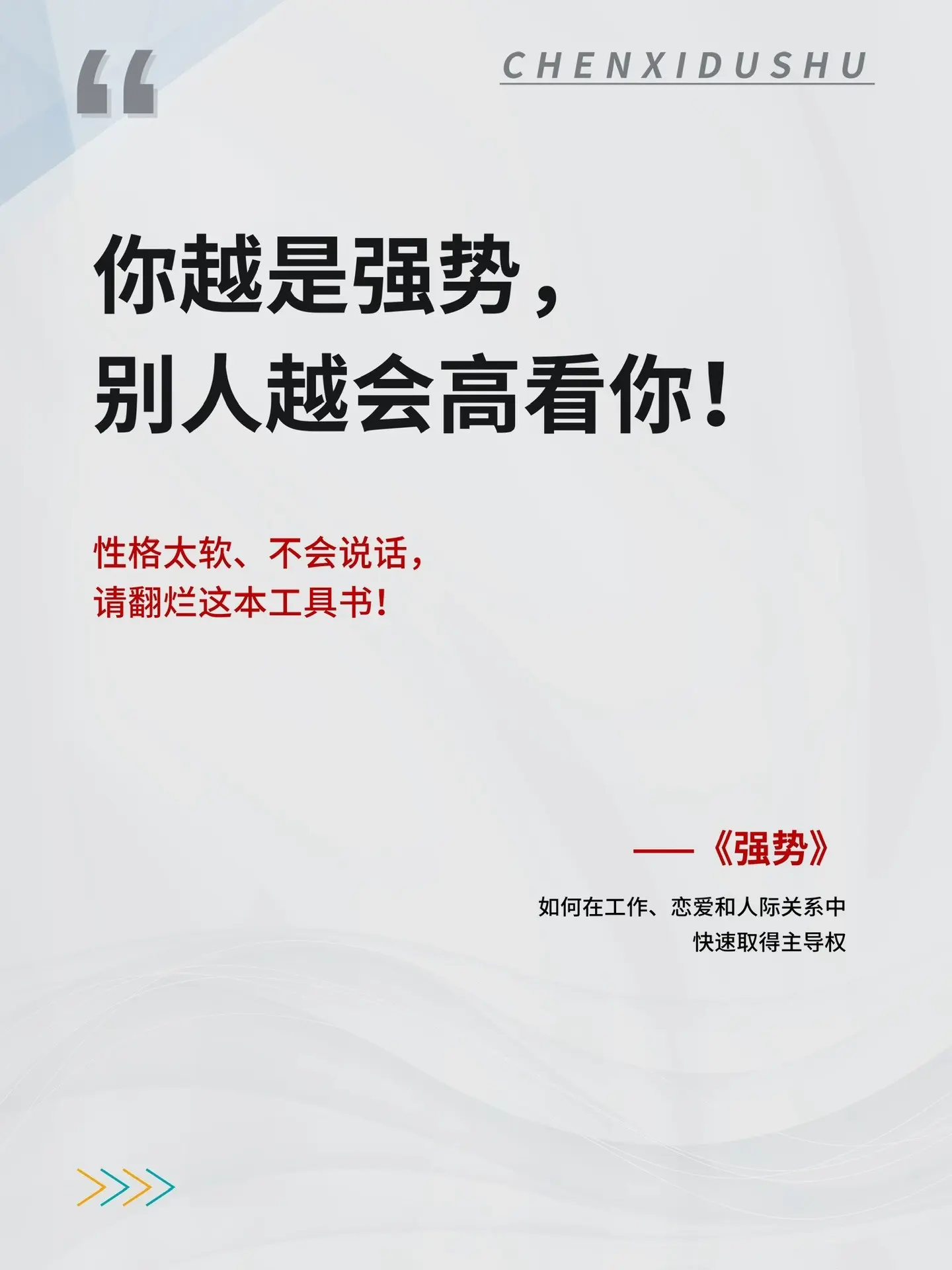 “

CHENXIDUSHU

你越是强势，
别人越会高看你！

性格太软、不会说话，
请翻烂这本工具书！

——《强势》

如何在工作、恋爱和人际关系中
快速取得主导权